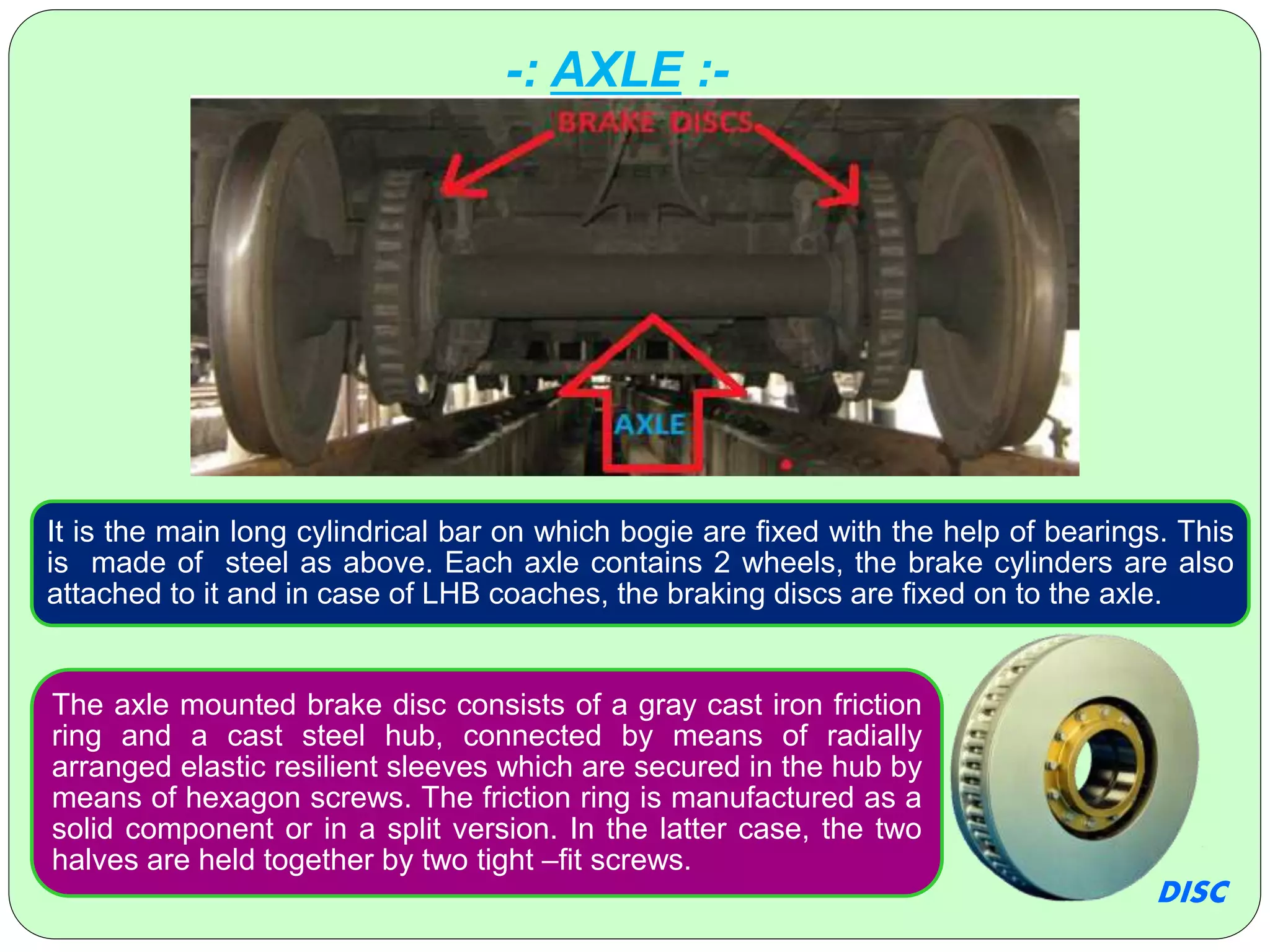 -: AXLE :-

BRAKE DISCS

AXLE

It is the main long cylindrical bar on which bogie are fixed with the help of bearings. This is made of steel as above. Each axle contains 2 wheels, the brake cylinders are also attached to it and in case of LHB coaches, the braking discs are fixed on to the axle.

The axle mounted brake disc consists of a gray cast iron friction ring and a cast steel hub, connected by means of radially arranged elastic resilient sleeves which are secured in the hub by means of hexagon screws. The friction ring is manufactured as a solid component or in a split version. In the latter case, the two halves are held together by two tight –fit screws.

DISC